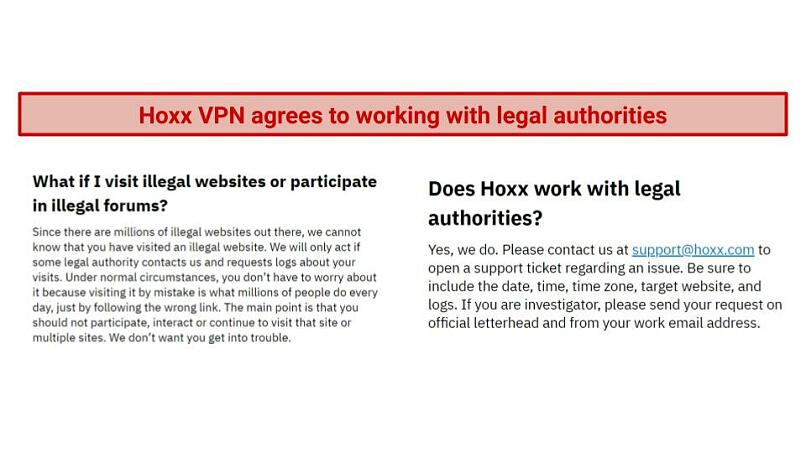 Hoxx VPN agrees to working with legal authorities

What if I visit illegal websites or participate in illegal forums?

Since there are millions of illegal websites out there, we cannot know that you have visited an illegal website. We will only act if some legal authority contacts us and requests logs about your visits. Under normal circumstances, you don't have to worry about it because visiting it by mistake is what millions of people do every day, just by following the wrong link. The main point is that you should not participate, interact or continue to visit that site or multiple sites. We don't want you get into trouble.

Does Hoxx work with legal authorities?

Yes, we do. Please contact us at support@hoxx.com to open a support ticket regarding an issue. Be sure to include the date, time, time zone, target website, and logs. If you are investigator, please send your request on official letterhead and from your work email address.